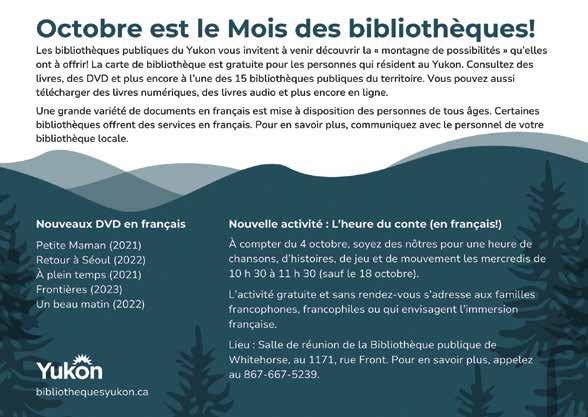 Octobre est le Mois des bibliothèques!

Les bibliothèques publiques du Yukon vous invitent à venir découvrir la « montagne de possibilités » qu'elles ont à offrir! La carte de bibliothèque est gratuite pour les personnes qui résident au Yukon. Consultez des livres, des DVD et plus encore à l'une des 15 bibliothèques publiques du territoire. Vous pouvez aussi télécharger des livres numériques, des livres audio et plus encore en ligne.

Une grande variété de documents en français est mise à disposition des personnes de tous âges. Certaines bibliothèques offrent des services en français. Pour en savoir plus, communiquez avec le personnel de votre bibliothèque locale.

Nouveaux DVD en français

Petite Maman (2021)
Retour à Séoul (2022)
À plein temps (2021)
Frontières (2023)
Un beau matin (2022)

Yukon

bibliothequesyukon.ca

Nouvelle activité : L'heure du conte (en français!)

À compter du 4 octobre, soyez des nôtres pour une heure de chansons, d'histoires, de jeu et de mouvement les mercredis de 10 h 30 à 11 h 30 (sauf le 18 octobre).

L'activité gratuite et sans rendez-vous s'adresse aux familles francophones, francophiles ou qui envisagent l'immersion française.

Lieu : Salle de réunion de la Bibliothèque publique de Whitehorse, au 1171, rue Front. Pour en savoir plus, appelez au 867-667-5239.